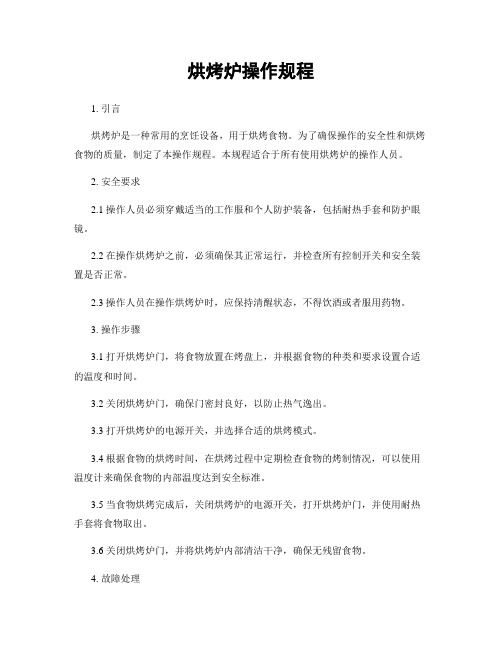 烘烤炉操作规程

1. 引言

烘烤炉是一种常用的烹饪设备，用于烘烤食物。为了确保操作的安全性和烘烤食物的质量，制定了本操作规程。本规程适合于所有使用烘烤炉的操作人员。

2. 安全要求

2.1 操作人员必须穿戴适当的工作服和个人防护装备，包括耐热手套和防护眼镜。

2.2 在操作烘烤炉之前，必须确保其正常运行，并检查所有控制开关和安全装置是否正常。

2.3 操作人员在操作烘烤炉时，应保持清醒状态，不得饮酒或者服用药物。

3. 操作步骤

3.1 打开烘烤炉门，将食物放置在烤盘上，并根据食物的种类和要求设置合适的温度和时间。

3.2 关闭烘烤炉门，确保门密封良好，以防止热气逸出。

3.3 打开烘烤炉的电源开关，并选择合适的烘烤模式。

3.4 根据食物的烘烤时间，在烘烤过程中定期检查食物的烤制情况，可以使用温度计来确保食物的内部温度达到安全标准。

3.5 当食物烘烤完成后，关闭烘烤炉的电源开关，打开烘烤炉门，并使用耐热手套将食物取出。

3.6 关闭烘烤炉门，并将烘烤炉内部清洁干净，确保无残留食物。

4. 故障处理